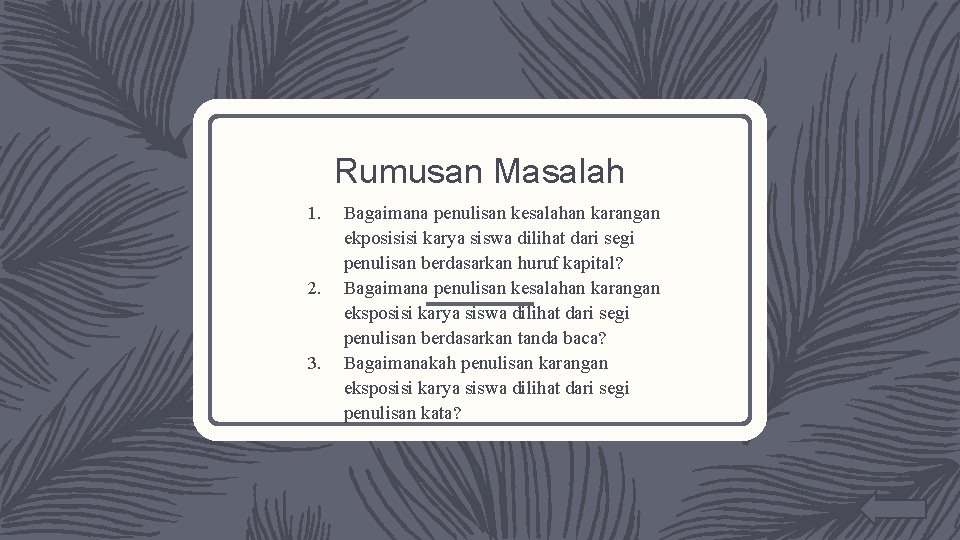 Rumusan Masalah

1. Bagaimana penulisan kesalahan karangan ekposisisi karya siswa dilihat dari segi penulisan berdasarkan huruf kapital?
2. Bagaimana penulisan kesalahan karangan eksposisi karya siswa dilihat dari segi penulisan berdasarkan tanda baca?
3. Bagaimanakah penulisan karangan eksposisi karya siswa dilihat dari segi penulisan kata?